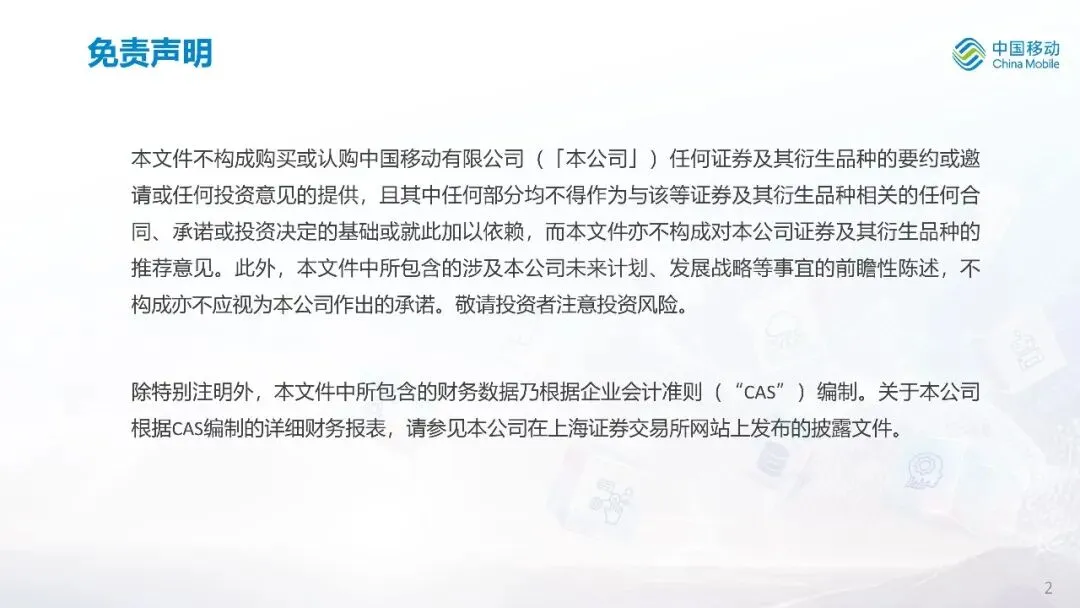 免责声明

中国移动
China Mobile

本文件不构成购买或认购中国移动有限公司（「本公司」）任何证券及其衍生品种的要约或邀请或任何投资意见的提供，且其中任何部分均不得作为与该等证券及其衍生品种相关的任何合同、承诺或投资决定的基础或就此加以依赖，而本文件亦不构成对本公司证券及其衍生品种的推荐意见。此外，本文件中所包含的涉及本公司未来计划、发展战略等事宜的前瞻性陈述，不构成亦不应视为本公司作出的承诺。敬请投资者注意投资风险。

除特别注明外，本文件中所包含的财务数据乃根据企业会计准则（“CAS”）编制。关于本公司根据CAS编制的详细财务报表，请参见本公司在上海证券交易所网站上发布的披露文件。

2